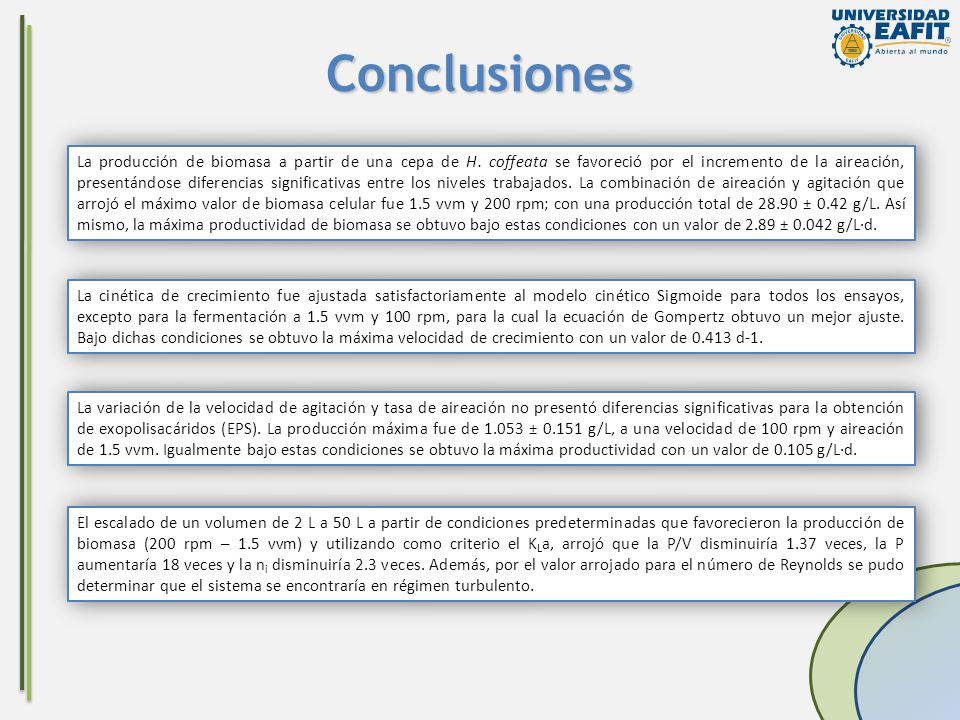 UNIVERSIDAD EAFIT®
Abierta al mundo

Conclusiones

La producción de biomasa a partir de una cepa de H. coffeata se favoreció por el incremento de la aireación, presentándose diferencias significativas entre los niveles trabajados. La combinación de aireación y agitación que arrojó el máximo valor de biomasa celular fue 1.5 vvm y 200 rpm; con una producción total de 28.90 ± 0.42 g/L. Así mismo, la máxima productividad de biomasa se obtuvo bajo estas condiciones con un valor de 2.89 ± 0.042 g/L·d.

La cinética de crecimiento fue ajustada satisfactoriamente al modelo cinético Sigmoide para todos los ensayos, excepto para la fermentación a 1.5 vvm y 100 rpm, para la cual la ecuación de Gompertz obtuvo un mejor ajuste. Bajo dichas condiciones se obtuvo la máxima velocidad de crecimiento con un valor de 0.413 d-1.

La variación de la velocidad de agitación y tasa de aireación no presentó diferencias significativas para la obtención de exopolisacáridos (EPS). La producción máxima fue de 1.053 ± 0.151 g/L, a una velocidad de 100 rpm y aireación de 1.5 vvm. Igualmente bajo estas condiciones se obtuvo la máxima productividad con un valor de 0.105 g/L·d.

El escalado de un volumen de 2 L a 50 L a partir de condiciones predeterminadas que favorecieron la producción de biomasa (200 rpm – 1.5 vvm) y utilizando como criterio el $K_La$, arrojó que la P/V disminuiría 1.37 veces, la P aumentaría 18 veces y la $n_i$ disminuiría 2.3 veces. Además, por el valor arrojado para el número de Reynolds se pudo determinar que el sistema se encontraría en régimen turbulento.